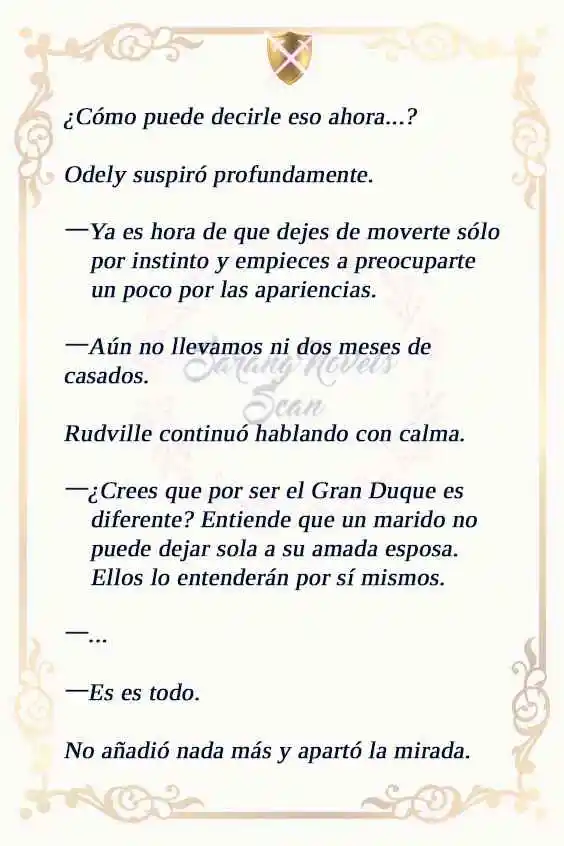 ¿Cómo puede decirle eso ahora...?

Odely suspiró profundamente.

—Ya es hora de que dejes de moverte sólo por instinto y empieces a preocuparte un poco por las apariencias.

—Aún no llevamos ni dos meses de casados.

Sarang Novels Scan

Rudville continuó hablando con calma.

—¿Crees que por ser el Gran Duque es diferente? Entiende que un marido no puede dejar sola a su amada esposa. Ellos lo entenderán por sí mismos.

—...

—Es es todo.

No añadió nada más y apartó la mirada.